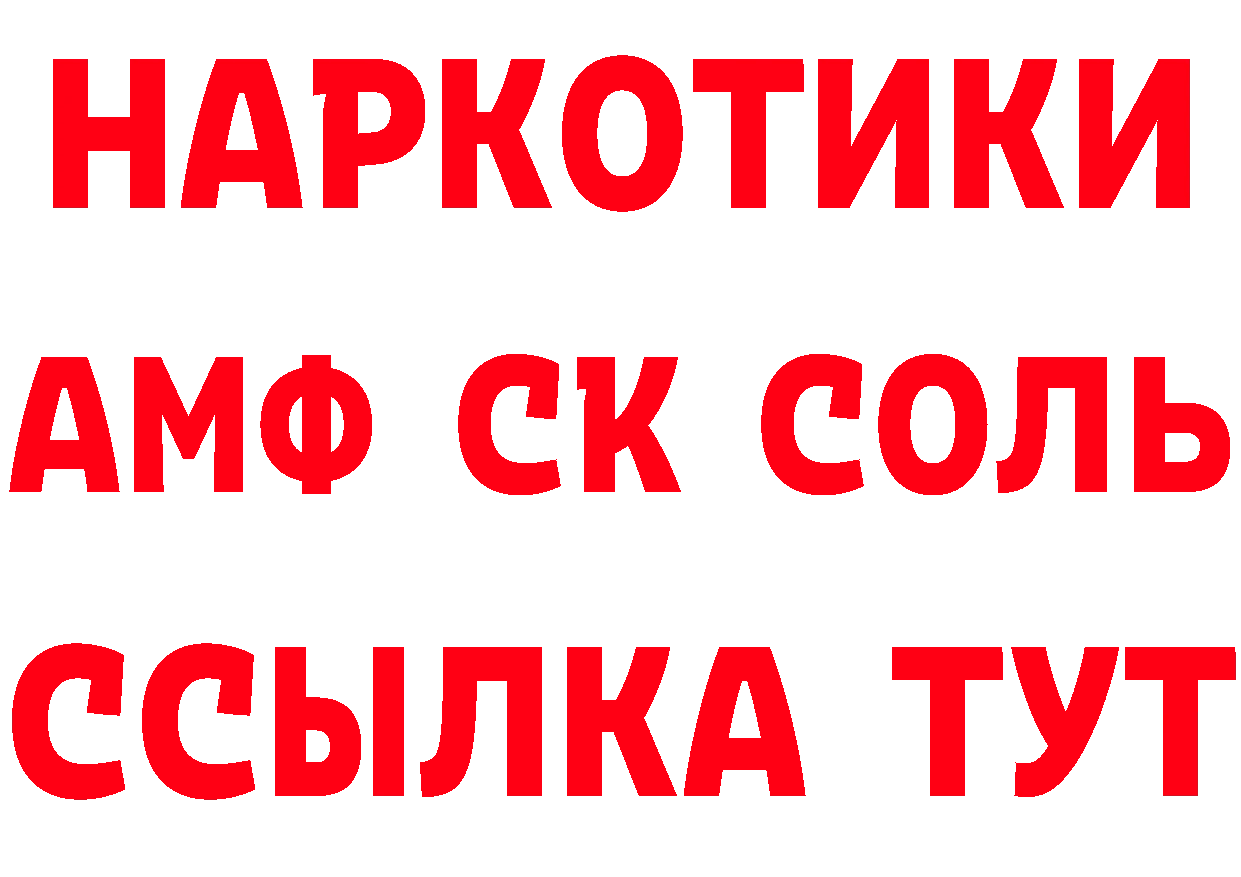 НАРКОТИКИ

АМФ СК СОЛЬ

ССЫЛКА ТУТ